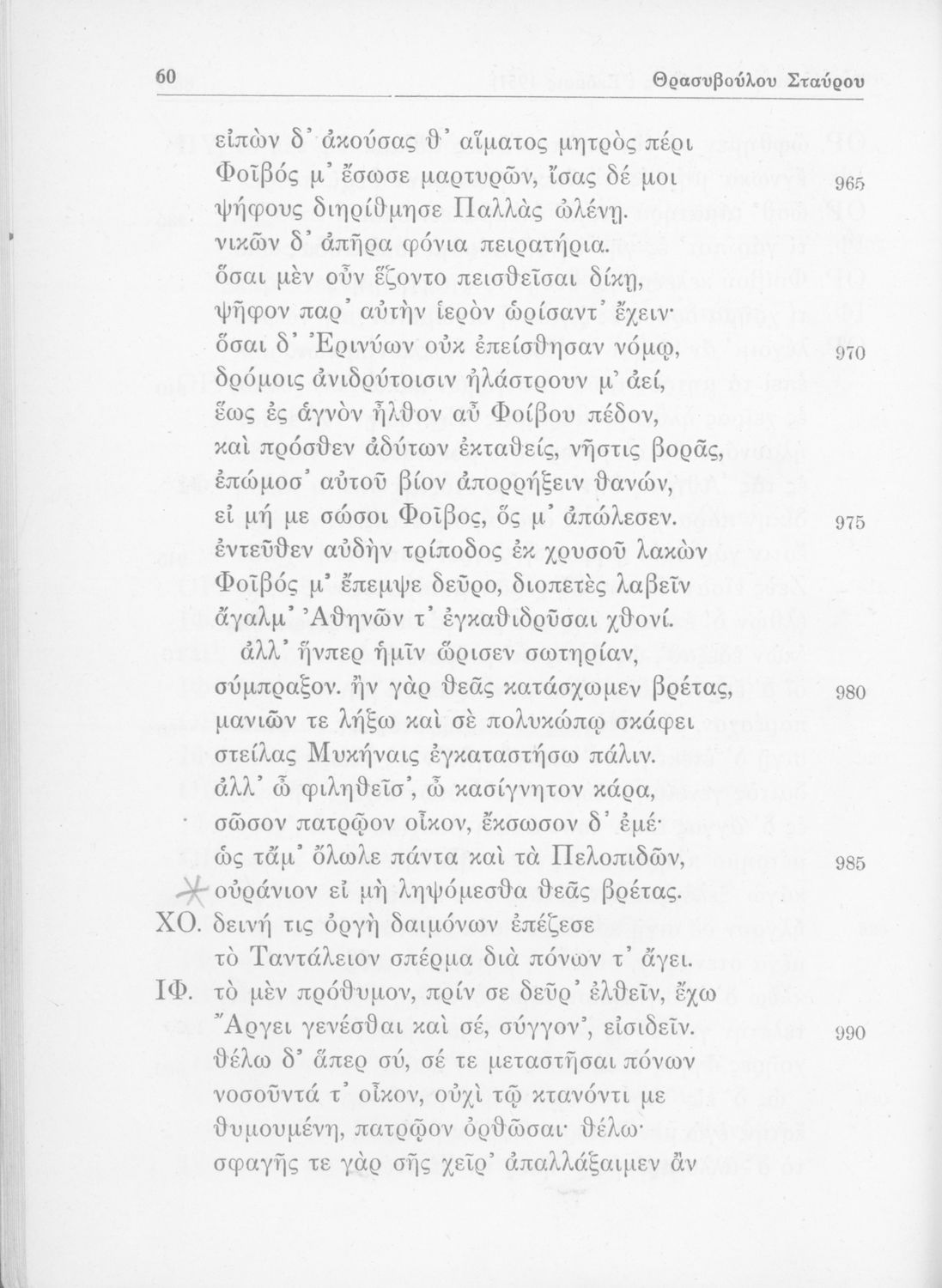 60 Θρασυβούλου Σταύρου

εἰπὼν δ' ἀκούσας θ' αἵματος μητρὸς πέρι
Φοῖβός μ' ἔσωσε μαρτυρῶν, ἴσας δέ μοι 965
ψήφους διηρίθμησε Παλλὰς ὠλένῃ.
νικῶν δ' ἀπῆρα φόνια πειρατήρια.
ὅσαι μὲν οὖν ἕζοντο πεισθεῖσαι δίκῃ,
ψῆφον παρ' αὐτὴν ἱερὸν ὡρίσαντ' ἔχειν·
ὅσαι δ' Ἐρινύων οὐκ ἐπείσθησαν νόμῳ, 970
δρόμοις ἀνιδρύτοισιν ἠλάστρουν μ' ἀεί,
ἕως ἐς ἁγνὸν ἦλθον αὖ Φοίβου πέδον,
καὶ πρόσθεν ἀδύτων ἐκταθείς, νῆστις βορᾶς,
ἐπώμοσ' αὐτοῦ βίον ἀπορρήξειν θανών,
εἰ μή με σώσοι Φοῖβος, ὅς μ' ἀπώλεσεν. 975
ἐντεῦθεν αὐδὴν τρίποδος ἐκ χρυσοῦ λακὼν
Φοῖβός μ' ἔπεμψε δεῦρο, διοπετὲς λαβεῖν
ἄγαλμ' Ἀθηνῶν τ' ἐγκαθιδρῦσαι χθονί.
ἀλλ' ἥνπερ ἡμῖν ὥρισεν σωτηρίαν,
σύμπραξον. ἢν γὰρ θεᾶς κατάσχωμεν βρέτας, 980
μανιῶν τε λήξω καὶ σὲ πολυκώπῳ σκάφει
στείλας Μυκήναις ἐγκαταστήσω πάλιν.
ἀλλ' ὦ φιληθεῖσ', ὦ κασίγνητον κάρα,
σῶσον πατρῷον οἶκον, ἔκσωσον δ' ἐμέ·
ὡς τἄμ' ὄλωλε πάντα καὶ τὰ Πελοπιδῶν, 985
οὐράνιον εἰ μὴ ληψόμεσθα θεᾶς βρέτας.
ΧΟ. δεινή τις ὀργὴ δαιμόνων ἐπέζεσε
τὸ Ταντάλειον σπέρμα διὰ πόνων τ' ἄγει.
ΙΦ. τὸ μὲν πρόθυμον, πρίν σε δεῦρ' ἐλθεῖν, ἔχω
Ἄργει γενέσθαι καὶ σέ, σύγγον', εἰσιδεῖν. 990
θέλω δ' ἅπερ σύ, σέ τε μεταστῆσαι πόνων
νοσοῦντά τ' οἶκον, οὐχὶ τῷ κτανόντι με
θυμουμένη, πατρῷον ὀρθῶσαι· θέλω·
σφαγῆς τε γὰρ σῆς χεῖρ' ἀπαλλάξαιμεν ἂν